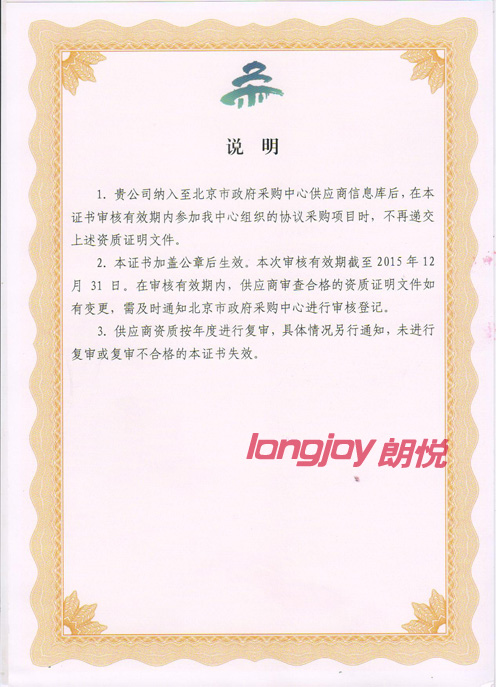 说 明

1.贵公司纳入至北京市政府采购中心供应商信息库后，在本证书审核有效期内参加我中心组织的协议采购项目时，不再递交上述资质证明文件。

2.本证书加盖公章后生效。本次审核有效期截至2015年12月31日。在审核有效期内，供应商审查合格的资质证明文件如有变更，需及时通知北京市政府采购中心进行审核登记。

3.供应商资质按年度进行复审，具体情况另行通知，未进行复审或复审不合格的本证书失效。

longjoy 朗悦